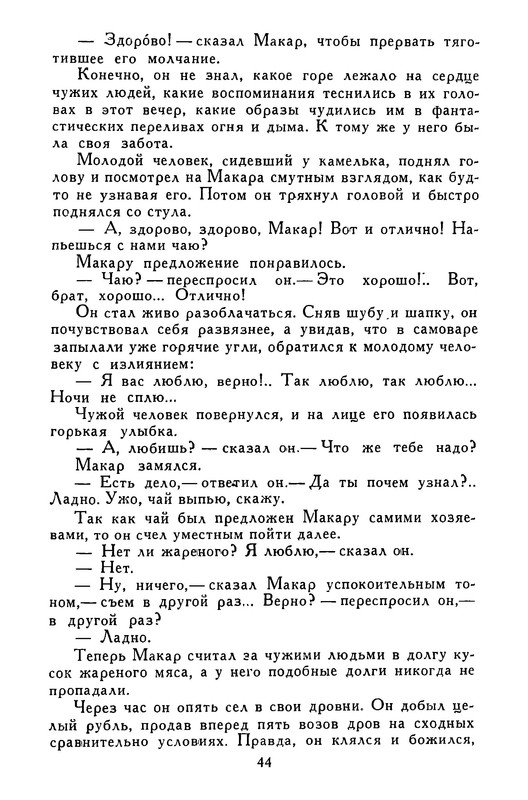 — Здоро́во! — сказал Макар, чтобы прервать тяготившее его молчание.

Конечно, он не знал, какое горе лежало на сердце чужих людей, какие воспоминания теснились в их головах в этот вечер, какие образы чудились им в фантастических переливах огня и дыма. К тому же у него была своя забота.

Молодой человек, сидевший у камелька, поднял голову и посмотрел на Макара смутным взглядом, как будто не узнавая его. Потом он тряхнул головой и быстро поднялся со стула.

— А, здорово, здорово, Макар! Вот и отлично! Напьешься с нами чаю?

Макару предложение понравилось.

— Чаю? — переспросил он.— Это хорошо!.. Вот, брат, хорошо... Отлично!

Он стал живо разоблачаться. Сняв шубу и шапку, он почувствовал себя развязнее, а увидав, что в самоваре запылали уже горячие угли, обратился к молодому человеку с излиянием:

— Я вас люблю, верно!.. Так люблю, так люблю... Ночи не сплю...

Чужой человек повернулся, и на лице его появилась горькая улыбка.

— А, любишь? — сказал он.— Что же тебе надо?

Макар замялся.

— Есть дело,— ответил он.— Да ты почем узнал?.. Ладно. Ужо, чай выпью, скажу.

Так как чай был предложен Макару самими хозяевами, то он счел уместным пойти далее.

— Нет ли жареного? Я люблю,— сказал он.

— Нет.

— Ну, ничего,— сказал Макар успокоительным тоном,— съем в другой раз... Верно? — переспросил он,— в другой раз?

— Ладно.

Теперь Макар считал за чужими людьми в долгу кусок жареного мяса, а у него подобные долги никогда не пропадали.

Через час он опять сел в свои дровни. Он добыл целый рубль, продав вперед пять возов дров на сходных сравнительно условиях. Правда, он клялся и божился,

44